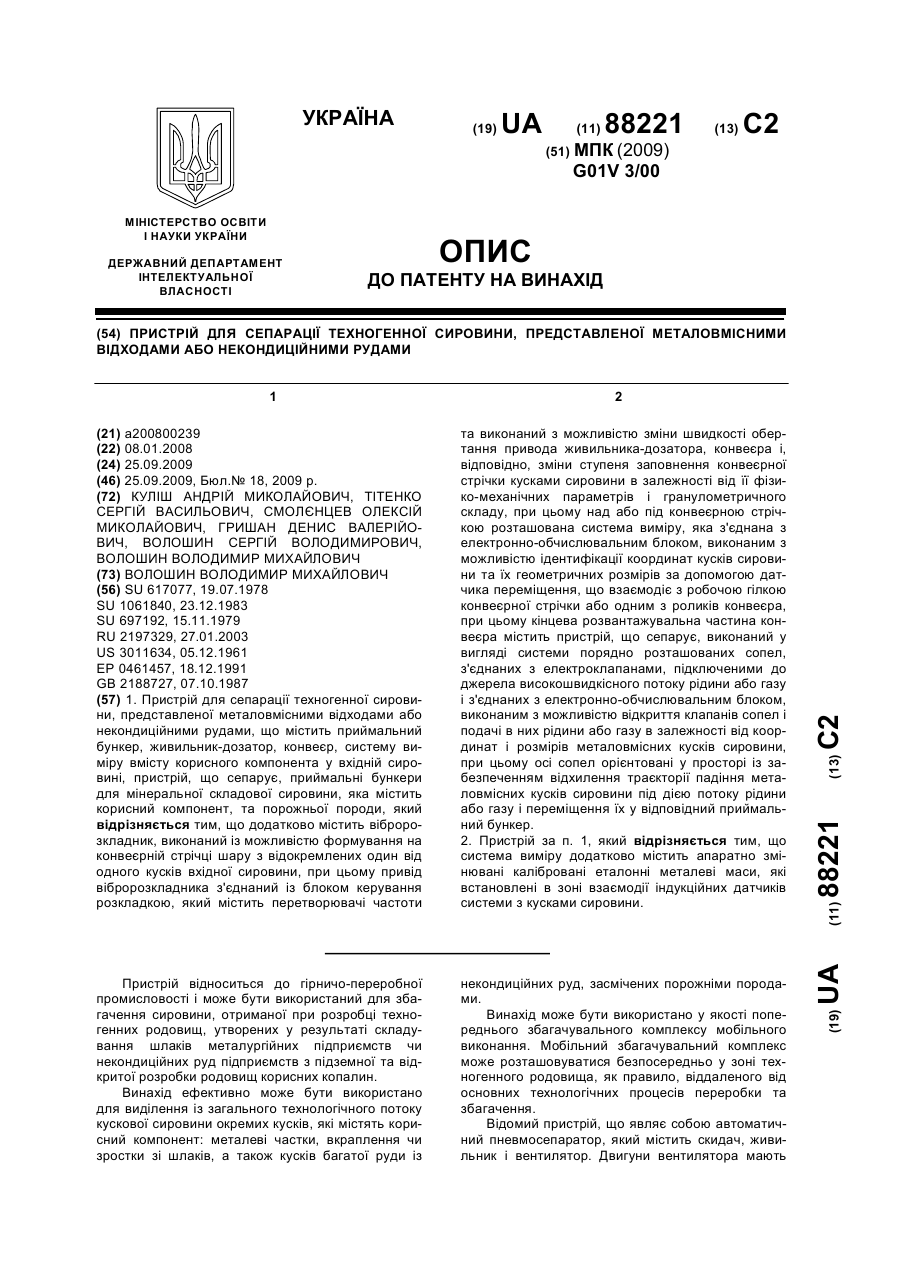 УКРАЇНА

(19) UA (11) 88221 (13) C2

(51) МПК (2009)
G01V 3/00

МІНІСТЕРСТВО ОСВІТИ І НАУКИ УКРАЇНИ

ДЕРЖАВНИЙ ДЕПАРТАМЕНТ ІНТЕЛЕКТУАЛЬНОЇ ВЛАСНОСТІ

ОПИС
ДО ПАТЕНТУ НА ВИНАХІД

(54) ПРИСТРІЙ ДЛЯ СЕПАРАЦІЇ ТЕХНОГЕННОЇ СИРОВИНИ, ПРЕДСТАВЛЕНОЇ МЕТАЛОВМІСНИМИ ВІДХОДАМИ АБО НЕКОНДИЦІЙНИМИ РУДАМИ

1

(21) a200800239
(22) 08.01.2008
(24) 25.09.2009
(46) 25.09.2009, Бюл.№ 18, 2009 р.
(72) КУЛІШ АНДРІЙ МИКОЛАЙОВИЧ, ТІТЕНКО СЕРГІЙ ВАСИЛЬОВИЧ, СМОЛЄНЦЕВ ОЛЕКСІЙ МИКОЛАЙОВИЧ, ГРИШАН ДЕНИС ВАЛЕРІЙОВИЧ, ВОЛОШИН СЕРГІЙ ВОЛОДИМИРОВИЧ, ВОЛОШИН ВОЛОДИМИР МИХАЙЛОВИЧ
(73) ВОЛОШИН ВОЛОДИМИР МИХАЙЛОВИЧ
(56) SU 617077, 19.07.1978
SU 1061840, 23.12.1983
SU 697192, 15.11.1979
RU 2197329, 27.01.2003
US 3011634, 05.12.1961
EP 0461457, 18.12.1991
GB 2188727, 07.10.1987
(57) 1. Пристрій для сепарації техногенної сировини, представленої металовмісними відходами або некондиційними рудами, що містить приймальний бункер, живильник-дозатор, конвеєр, систему виміру вмісту корисного компонента у вхідній сировині, пристрій, що сепарує, приймальні бункери для мінеральної складової сировини, яка містить корисний компонент, та порожньої породи, який відрізняється тим, що додатково містить вібророзкладник, виконаний із можливістю формування на конвеєрній стрічці шару з відокремлених один від одного кусків вхідної сировини, при цьому привід вібророзкладника з'єднаний із блоком керування розкладкою, який містить перетворювачі частоти

2

та виконаний з можливістю зміни швидкості обертання привода живильника-дозатора, конвеєра і, відповідно, зміни ступеня заповнення конвеєрної стрічки кусками сировини в залежності від її фізико-механічних параметрів і гранулометричного складу, при цьому над або під конвеєрною стрічкою розташована система виміру, яка з'єднана з електронно-обчислювальним блоком, виконаним з можливістю ідентифікації координат кусків сировини та їх геометричних розмірів за допомогою датчика переміщення, що взаємодіє з робочою гілкою конвеєрної стрічки або одним з роликів конвеєра, при цьому кінцева розвантажувальна частина конвеєра містить пристрій, що сепарує, виконаний у вигляді системи порядно розташованих сопел, з'єднаних з електроклапанами, підключеними до джерела високошвидкісного потоку рідини або газу і з'єднаних з електронно-обчислювальним блоком, виконаним з можливістю відкриття клапанів сопел і подачі в них рідини або газу в залежності від координат і розмірів металовмісних кусків сировини, при цьому осі сопел орієнтовані у просторі із забезпеченням відхилення траєкторії падіння металовмісних кусків сировини під дією потоку рідини або газу і переміщення їх у відповідний приймальний бункер.
2. Пристрій за п. 1, який відрізняється тим, що система виміру додатково містить апаратно змінювані калібровані еталонні металеві маси, які встановлені в зоні взаємодії індукційних датчиків системи з кусками сировини.

(19) UA (11) 88221 (13) C2

Пристрій відноситься до гірничо-переробної промисловості і може бути використаний для збагачення сировини, отриманої при розробці техногенних родовищ, утворених у результаті складування шлаків металургійних підприємств чи некондиційних руд підприємств з підземної та відкритої розробки родовищ корисних копалин.
Винахід ефективно може бути використано для виділення із загального технологічного потоку кускової сировини окремих кусків, які містять корисний компонент: металеві частки, вкраплення чи зростки зі шлаків, а також кусків багатої руди із некондиційних руд, засмічених порожніми породами.
Винахід може бути використано у якості попереднього збагачувального комплексу мобільного виконання. Мобільний збагачувальний комплекс може розташовуватися безпосередньо у зоні техногенного родовища, як правило, віддаленого від основних технологічних процесів переробки та збагачення.
Відомий пристрій, що являє собою автоматичний пневмосепаратор, який містить скидач, живильник і вентилятор. Двигуни вентилятора мають